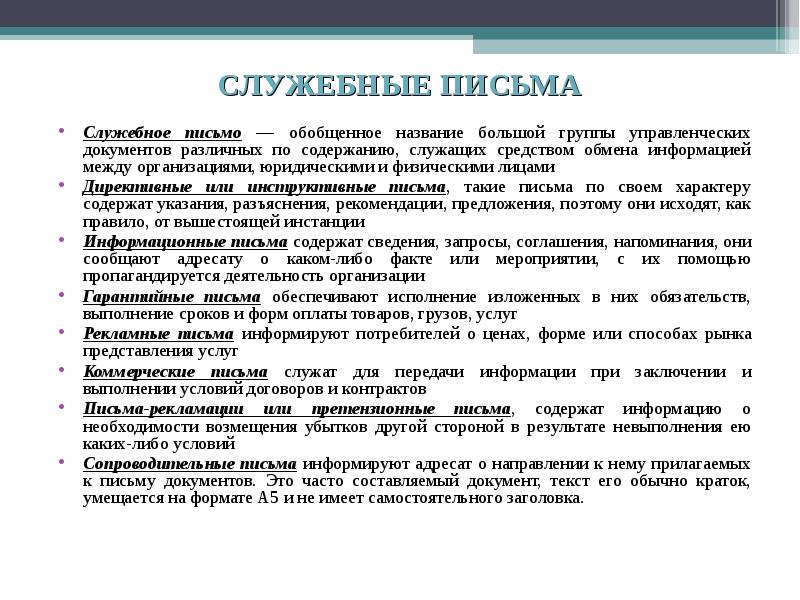 СЛУЖЕБНЫЕ ПИСЬМА

• Служебное письмо — обобщенное название большой группы управленческих документов различных по содержанию, служащих средством обмена информацией между организациями, юридическими и физическими лицами

• Директивные или инструктивные письма, такие письма по своем характеру содержат указания, разъяснения, рекомендации, предложения, поэтому они исходят, как правило, от вышестоящей инстанции

• Информационные письма содержат сведения, запросы, соглашения, напоминания, они сообщают адресату о каком-либо факте или мероприятии, с их помощью пропагандируется деятельность организации

• Гарантийные письма обеспечивают исполнение изложенных в них обязательств, выполнение сроков и форм оплаты товаров, грузов, услуг

• Рекламные письма информируют потребителей о ценах, форме или способах рынка представления услуг

• Коммерческие письма служат для передачи информации при заключении и выполнении условий договоров и контрактов

• Письма-рекламации или претензионные письма, содержат информацию о необходимости возмещения убытков другой стороной в результате невыполнения ею каких-либо условий

• Сопроводительные письма информируют адресат о направлении к нему прилагаемых к письму документов. Это часто составляемый документ, текст его обычно краток, умещается на формате А5 и не имеет самостоятельного заголовка.